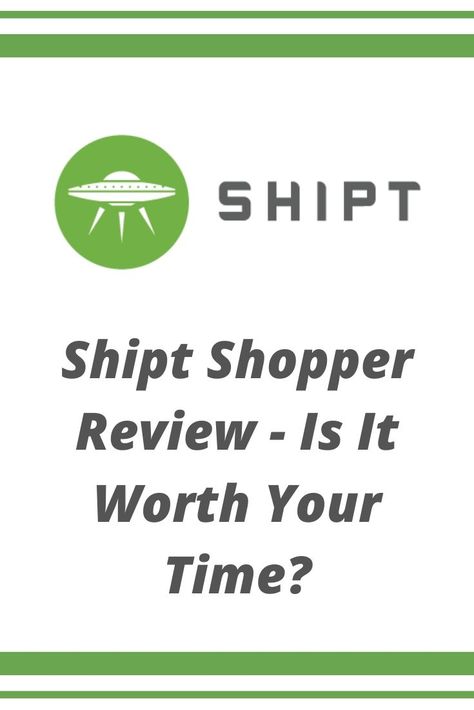 SHIPT

Shipt Shopper Review - Is It Worth Your Time?